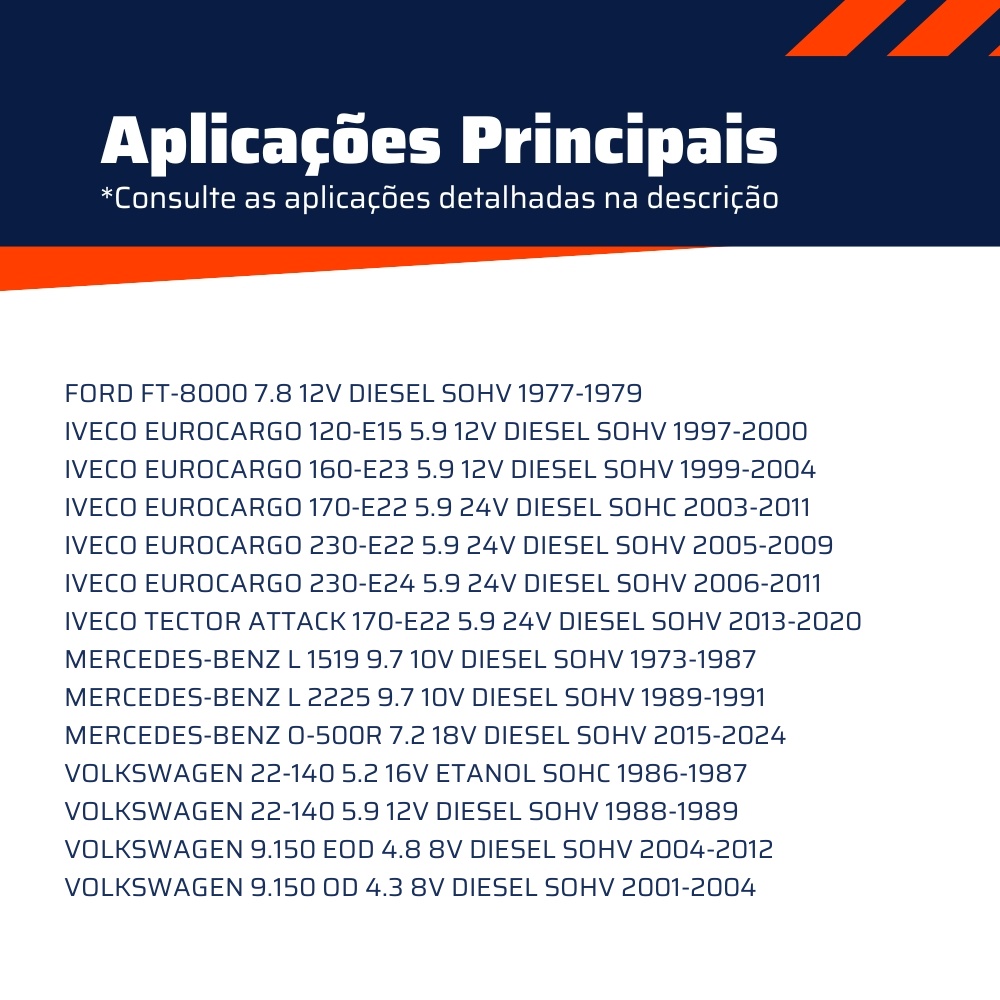 Aplicações Principais
*Consulte as aplicações detalhadas na descrição

FORD FT-8000 7.8 12V DIESEL SOHV 1977-1979
IVECO EUROCARGO 120-E15 5.9 12V DIESEL SOHV 1997-2000
IVECO EUROCARGO 160-E23 5.9 12V DIESEL SOHV 1999-2004
IVECO EUROCARGO 170-E22 5.9 24V DIESEL SOHC 2003-2011
IVECO EUROCARGO 230-E22 5.9 24V DIESEL SOHV 2005-2009
IVECO EUROCARGO 230-E24 5.9 24V DIESEL SOHV 2006-2011
IVECO TECTOR ATTACK 170-E22 5.9 24V DIESEL SOHV 2013-2020
MERCEDES-BENZ L 1519 9.7 10V DIESEL SOHV 1973-1987
MERCEDES-BENZ L 2225 9.7 10V DIESEL SOHV 1989-1991
MERCEDES-BENZ O-500R 7.2 18V DIESEL SOHV 2015-2024
VOLKSWAGEN 22-140 5.2 16V ETANOL SOHC 1986-1987
VOLKSWAGEN 22-140 5.9 12V DIESEL SOHV 1988-1989
VOLKSWAGEN 9.150 EOD 4.8 8V DIESEL SOHV 2004-2012
VOLKSWAGEN 9.150 OD 4.3 8V DIESEL SOHV 2001-2004